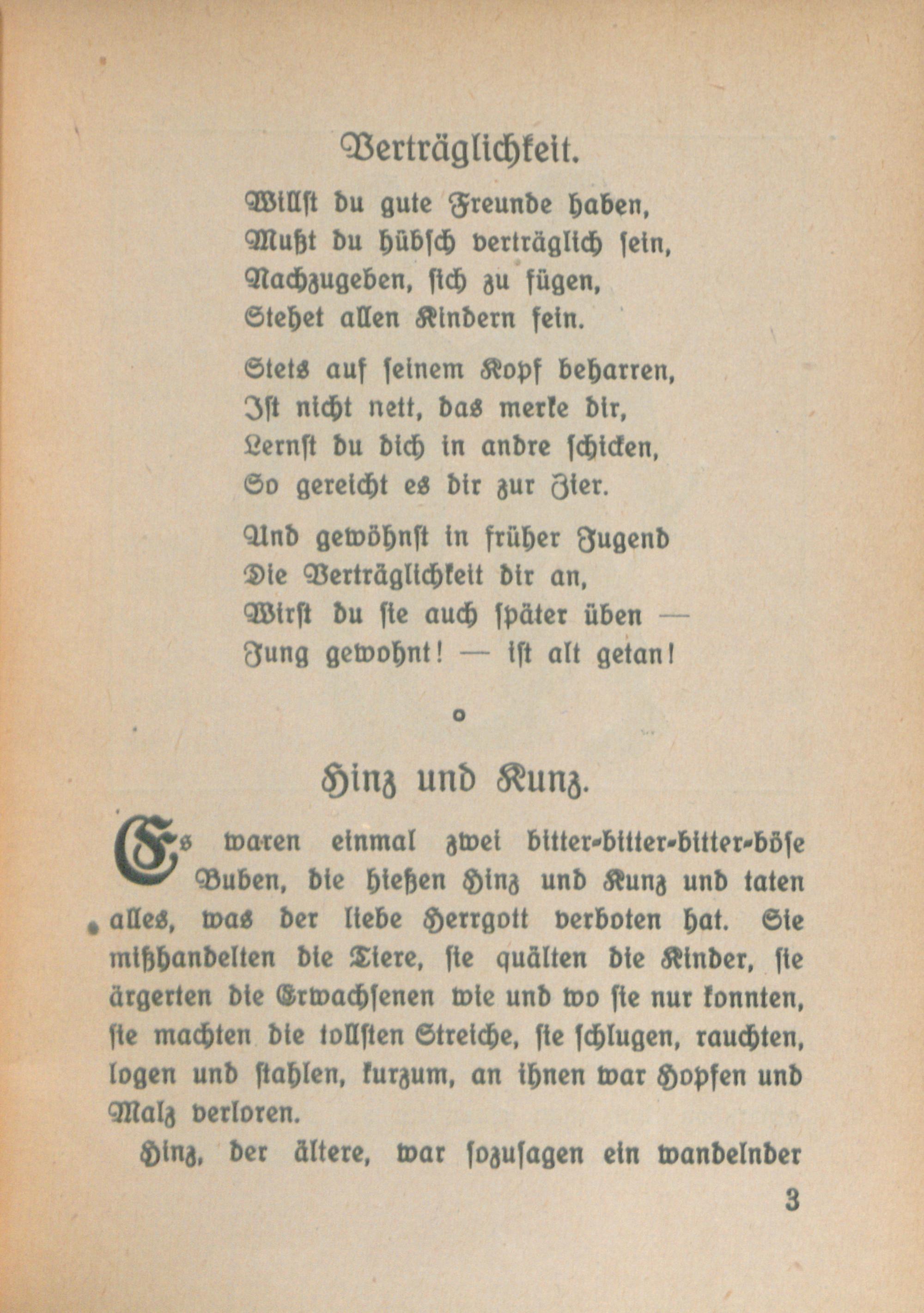 Verträglichkeit.

Willst du gute Freunde haben,
Mußt du hübsch verträglich sein,
Nachzugeben, sich zu fügen,
Stehet allen Kindern fein.

Stets auf seinem Kopf beharren,
Ist nicht nett, das merke dir,
Lernst du dich in andre schicken,
So gereicht es dir zur Zier.

Und gewöhnst in früher Jugend
Die Verträglichkeit dir an,
Wirst du sie auch später üben —
Jung gewohnt! — ist alt getan!

o

Hinz und Kunz.

Es waren einmal zwei bitter-bitter-bitter-böse Buben, die hießen Hinz und Kunz und taten alles, was der liebe Herrgott verboten hat. Sie mißhandelten die Tiere, sie quälten die Kinder, sie ärgerten die Erwachsenen wie und wo sie nur konnten, sie machten die tollsten Streiche, sie schlugen, rauchten, logen und stahlen, kurzum, an ihnen war Hopfen und Malz verloren.

Hinz, der ältere, war sozusagen ein wandelnder

3